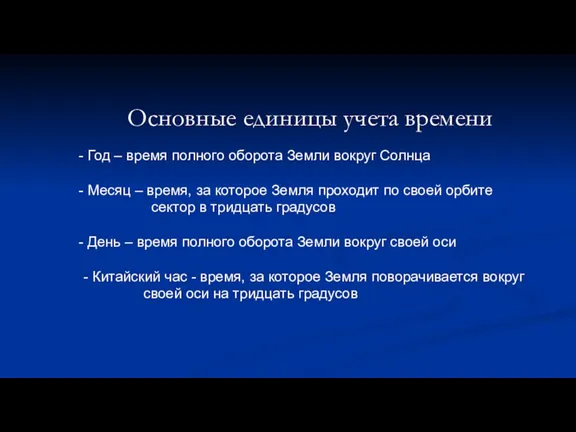 Основные единицы учета времени

- Год – время полного оборота Земли вокруг Солнца

- Месяц – время, за которое Земля проходит по своей орбите сектор в тридцать градусов

- День – время полного оборота Земли вокруг своей оси

- Китайский час - время, за которое Земля поворачивается вокруг своей оси на тридцать градусов